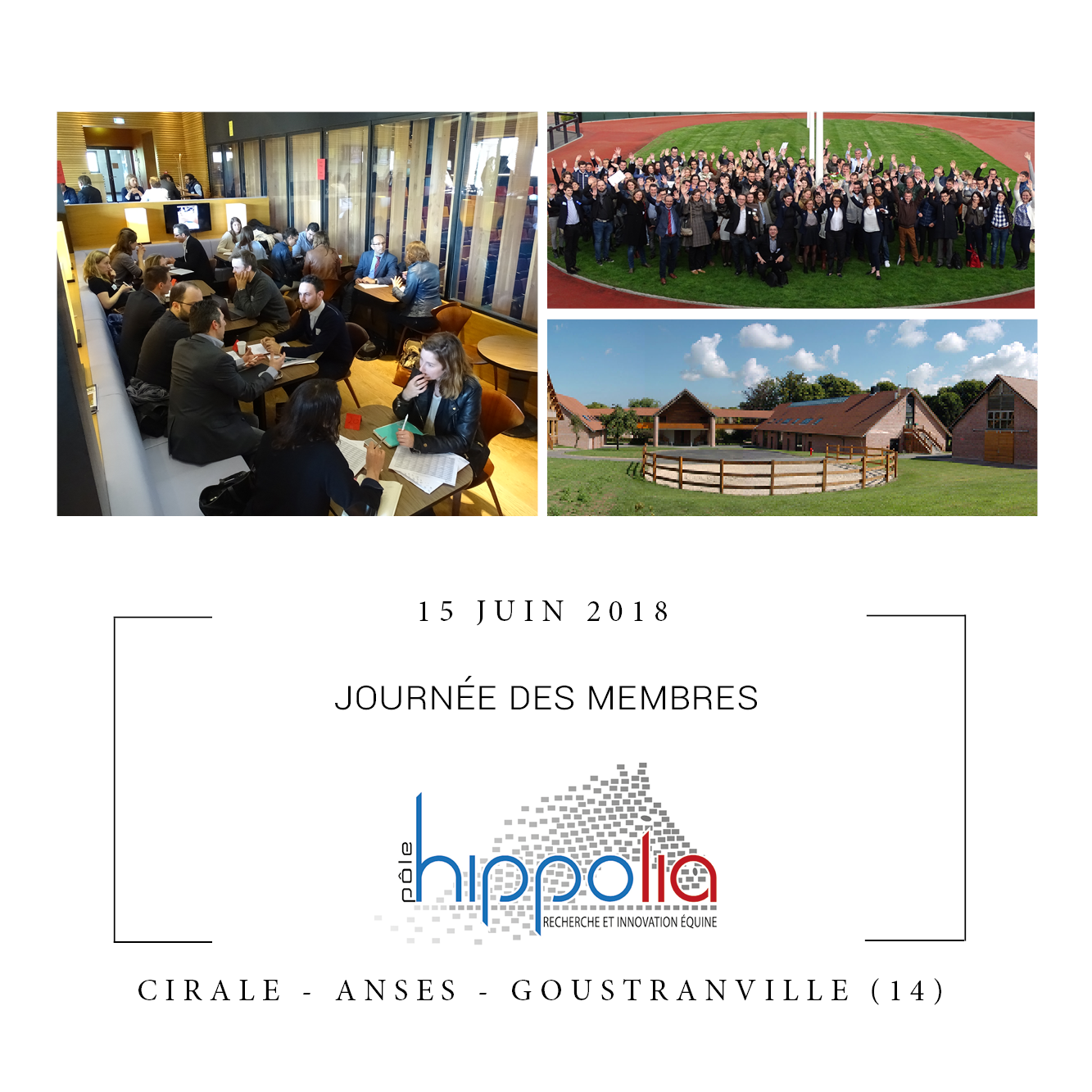 15 JUIN 2018

JOURNÉE DES MEMBRES

pôle hippolia
RECHERCHE ET INNOVATION ÉQUINE

CIRALE - ANSES - GOUSTRANVILLE (14)